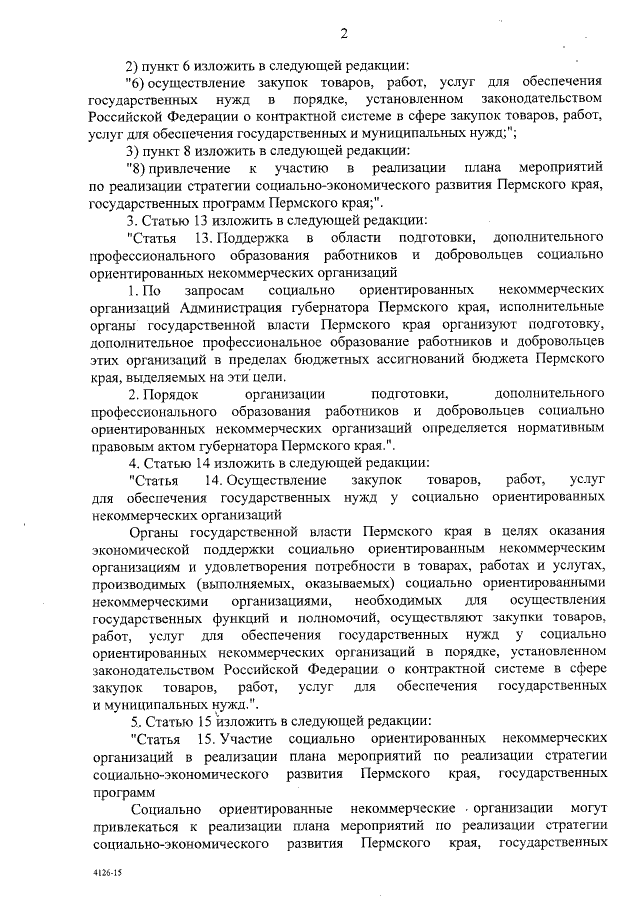 2

2) пункт 6 изложить в следующей редакции:

"6) осуществление закупок товаров, работ, услуг для обеспечения государственных нужд в порядке, установленном законодательством Российской Федерации о контрактной системе в сфере закупок товаров, работ, услуг для обеспечения государственных и муниципальных нужд;";

3) пункт 8 изложить в следующей редакции:

"8) привлечение к участию в реализации плана мероприятий по реализации стратегии социально-экономического развития Пермского края, государственных программ Пермского края;".

3. Статью 13 изложить в следующей редакции:

"Статья 13. Поддержка в области подготовки, дополнительного профессионального образования работников и добровольцев социально ориентированных некоммерческих организаций

1. По запросам социально ориентированных некоммерческих организаций Администрация губернатора Пермского края, исполнительные органы государственной власти Пермского края организуют подготовку, дополнительное профессиональное образование работников и добровольцев этих организаций в пределах бюджетных ассигнований бюджета Пермского края, выделяемых на эти цели.

2. Порядок организации подготовки, дополнительного профессионального образования работников и добровольцев социально ориентированных некоммерческих организаций определяется нормативным правовым актом губернатора Пермского края.".

4. Статью 14 изложить в следующей редакции:

"Статья 14. Осуществление закупок товаров, работ, услуг для обеспечения государственных нужд у социально ориентированных некоммерческих организаций

Органы государственной власти Пермского края в целях оказания экономической поддержки социально ориентированным некоммерческим организациям и удовлетворения потребности в товарах, работах и услугах, производимых (выполняемых, оказываемых) социально ориентированными некоммерческими организациями, необходимых для осуществления государственных функций и полномочий, осуществляют закупки товаров, работ, услуг для обеспечения государственных нужд у социально ориентированных некоммерческих организаций в порядке, установленном законодательством Российской Федерации о контрактной системе в сфере закупок товаров, работ, услуг для обеспечения государственных и муниципальных нужд.".

5. Статью 15 изложить в следующей редакции:

"Статья 15. Участие социально ориентированных некоммерческих организаций в реализации плана мероприятий по реализации стратегии социально-экономического развития Пермского края, государственных программ

Социально ориентированные некоммерческие организации могут привлекаться к реализации плана мероприятий по реализации стратегии социально-экономического развития Пермского края, государственных

4126-15